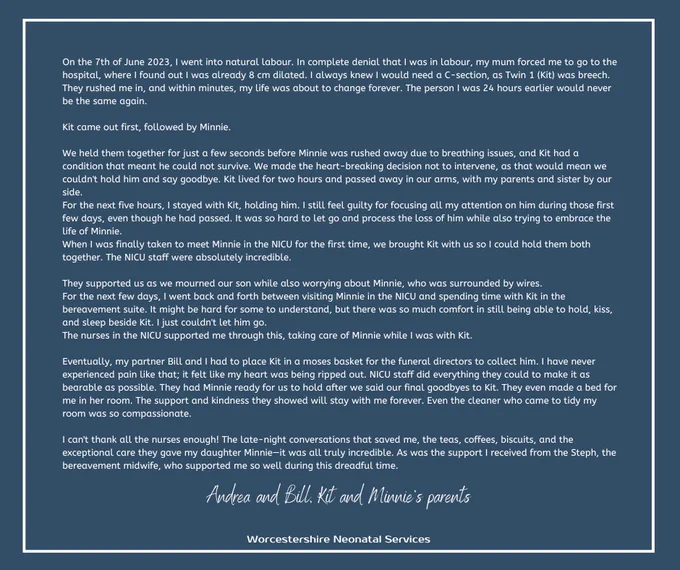 On the 7th of June 2023, I went into natural labour. In complete denial that I was in labour, my mum forced me to go to the hospital, where I found out I was already 8 cm dilated. I always knew I would need a C-section, as Twin 1 (Kit) was breech. They rushed me in, and within minutes, my life was about to change forever. The person I was 24 hours earlier would never be the same again.

Kit came out first, followed by Minnie.

We held them together for just a few seconds before Minnie was rushed away due to breathing issues, and Kit had a condition that meant he could not survive. We made the heart-breaking decision not to intervene, as that would mean we couldn't hold him and say goodbye. Kit lived for two hours and passed away in our arms, with my parents and sister by our side.
For the next five hours, I stayed with Kit, holding him. I still feel guilty for focusing all my attention on him during those first few days, even though he had passed. It was so hard to let go and process the loss of him while also trying to embrace the life of Minnie.
When I was finally taken to meet Minnie in the NICU for the first time, we brought Kit with us so I could hold them both together. The NICU staff were absolutely incredible.

They supported us as we mourned our son while also worrying about Minnie, who was surrounded by wires.
For the next few days, I went back and forth between visiting Minnie in the NICU and spending time with Kit in the bereavement suite. It might be hard for some to understand, but there was so much comfort in still being able to hold, kiss, and sleep beside Kit. I just couldn't let him go.
The nurses in the NICU supported me through this, taking care of Minnie while I was with Kit.

Eventually, my partner Bill and I had to place Kit in a moses basket for the funeral directors to collect him. I have never experienced pain like that; it felt like my heart was being ripped out. NICU staff did everything they could to make it as bearable as possible. They had Minnie ready for us to hold after we said our final goodbyes to Kit. They even made a bed for me in her room. The support and kindness they showed will stay with me forever. Even the cleaner who came to tidy my room was so compassionate.

I can't thank all the nurses enough! The late-night conversations that saved me, the teas, coffees, biscuits, and the exceptional care they gave my daughter Minnie—it was all truly incredible. As was the support I received from the Steph, the bereavement midwife, who supported me so well during this dreadful time.

Andrea and Bill. Kit and Minnie's parents

Worcestershire Neonatal Services